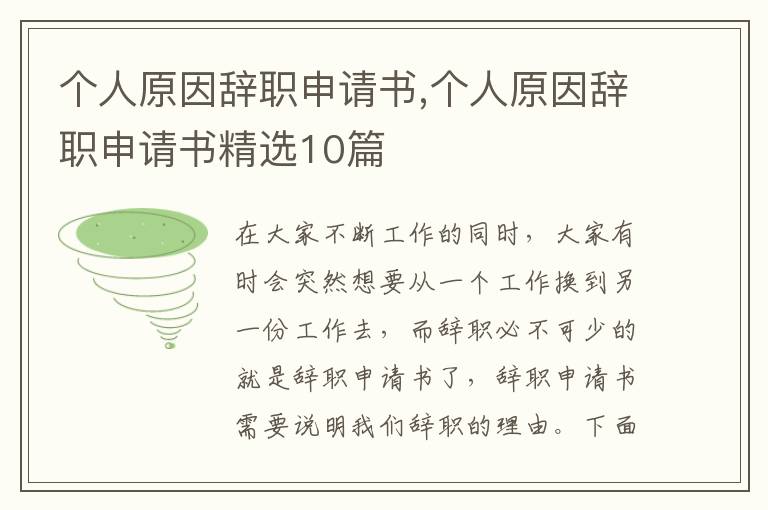 个人原因辞职申请书,个人原因辞职申请书精选10篇

在大家不断工作的同时，大家有时会突然想要从一个工作换到另一份工作去，而辞职必不可少的就是辞职申请书了，辞职申请书需要说明我们辞职的理由。下面